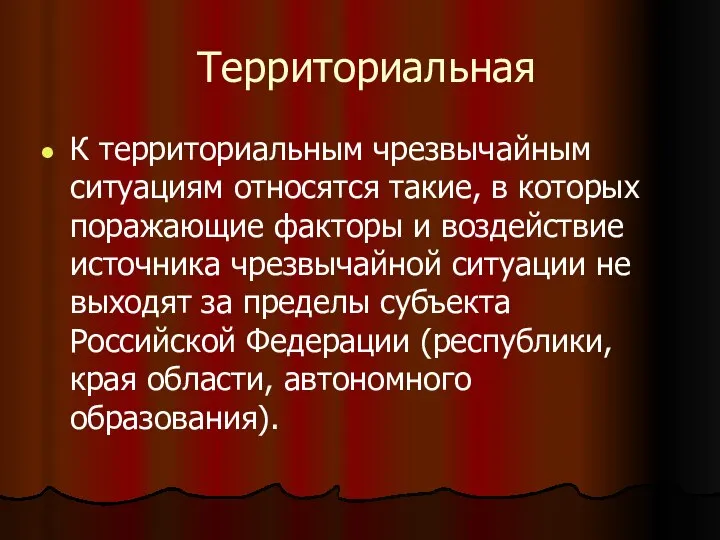 Территориальная

К территориальным чрезвычайным ситуациям относятся такие, в которых поражающие факторы и воздействие источника чрезвычайной ситуации не выходят за пределы субъекта Российской Федерации (республики, края области, автономного образования).